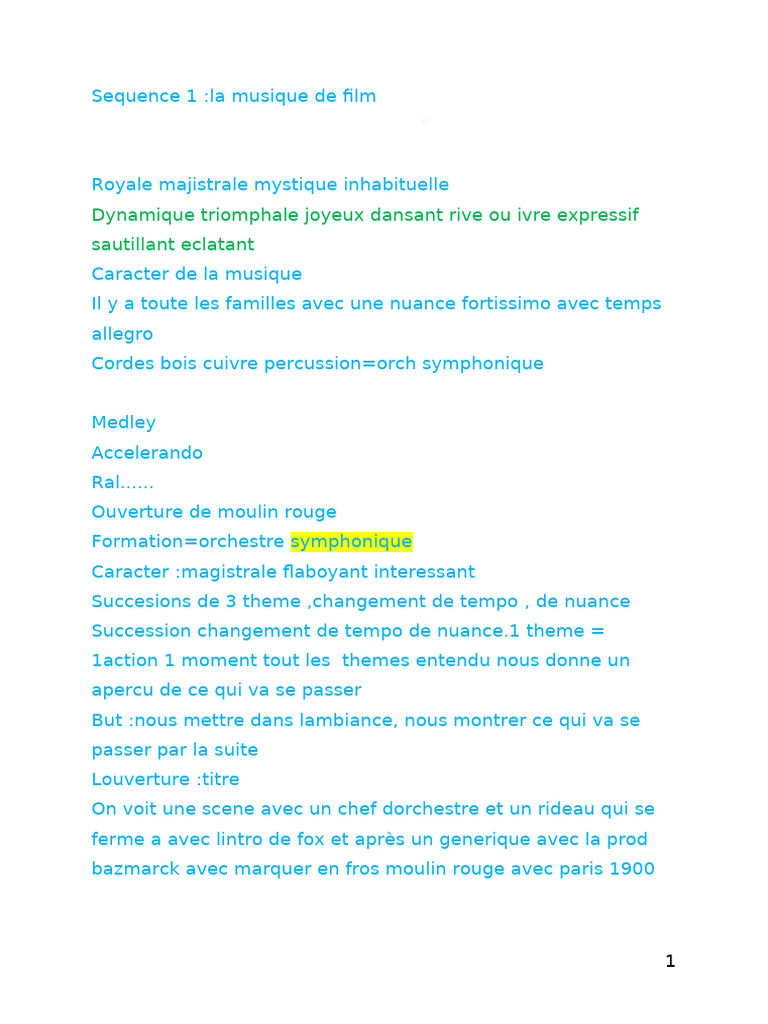 Sequence 1 :la musique de film

Royale majistrale mystique inhabituelle
Dynamique triomphale joyeux dansant rive ou ivre expressif sautillant eclatant
Caracter de la musique
Il y a toute les familles avec une nuance fortissimo avec temps allegro
Cordes bois cuivre percussion=orch symphonique

Medley
Accelerando
Ral......
Ouverture de moulin rouge
Formation=orchestre symphonique
Caracter :magistrale flaboyant interessant
Succesions de 3 theme ,changement de tempo , de nuance
Succession changement de tempo de nuance.1 theme = 1action 1 moment tout les themes entendu nous donne un apercu de ce qui va se passer
But :nous mettre dans lambiance, nous montrer ce qui va se passer par la suite
Louverture :titre
On voit une scene avec un chef dorchestre et un rideau qui se ferme a avec lintro de fox et après un generique avec la prod bazmarck avec marquer en fros moulin rouge avec paris 1900

1